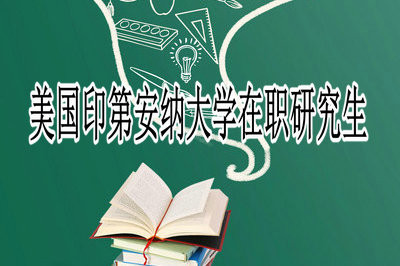 美国印第安纳大学在职研究生